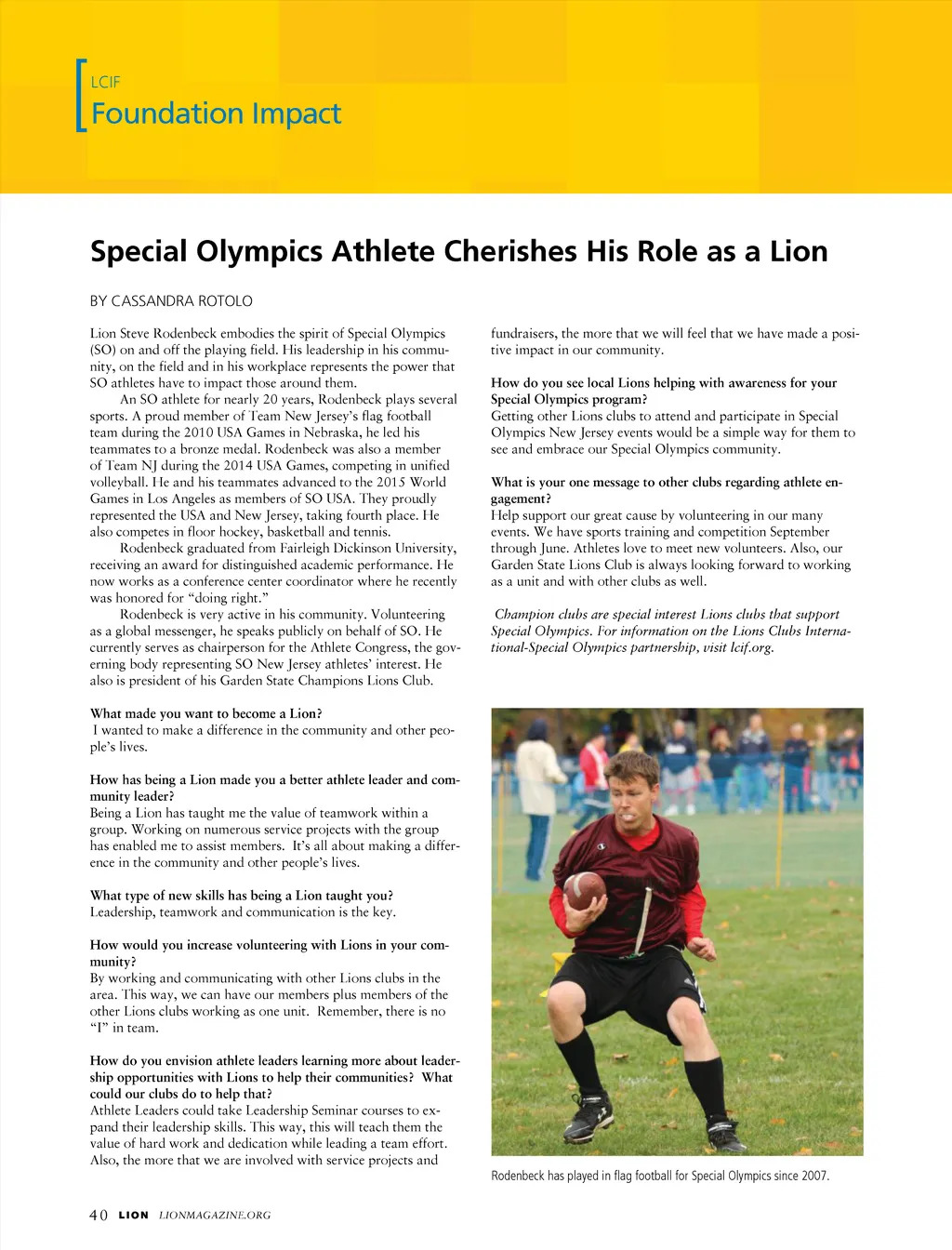 LCIF
Foundation Impact

Special Olympics Athlete Cherishes His Role as a Lion

BY CASSANDRA ROTOLO

Lion Steve Rodenbeck embodies the spirit of Special Olympics (SO) on and off the playing field. His leadership in his community, on the field and in his workplace represents the power that SO athletes have to impact those around them.

An SO athlete for nearly 20 years, Rodenbeck plays several sports. A proud member of Team New Jersey's flag football team during the 2010 USA Games in Nebraska, he led his teammates to a bronze medal. Rodenbeck was also a member of Team NJ during the 2014 USA Games, competing in unified volleyball. He and his teammates advanced to the 2015 World Games in Los Angeles as members of SO USA. They proudly represented the USA and New Jersey, taking fourth place. He also competes in floor hockey, basketball and tennis.

Rodenbeck graduated from Fairleigh Dickinson University, receiving an award for distinguished academic performance. He now works as a conference center coordinator where he recently was honored for "doing right."

Rodenbeck is very active in his community. Volunteering as a global messenger, he speaks publicly on behalf of SO. He currently serves as chairperson for the Athlete Congress, the governing body representing SO New Jersey athletes' interest. He also is president of his Garden State Champions Lions Club.

What made you want to become a Lion?
I wanted to make a difference in the community and other people's lives.

How has being a Lion made you a better athlete leader and community leader?
Being a Lion has taught me the value of teamwork within a group. Working on numerous service projects with the group has enabled me to assist members. It's all about making a difference in the community and other people's lives.

What type of new skills has being a Lion taught you?
Leadership, teamwork and communication is the key.

How would you increase volunteering with Lions in your community?
By working and communicating with other Lions clubs in the area. This way, we can have our members plus members of the other Lions clubs working as one unit. Remember, there is no "I" in team.

How do you envision athlete leaders learning more about leadership opportunities with Lions to help their communities? What could our clubs do to help that?
Athlete Leaders could take Leadership Seminar courses to expand their leadership skills. This way, this will teach them the value of hard work and dedication while leading a team effort. Also, the more that we are involved with service projects and fundraisers, the more that we will feel that we have made a positive impact in our community.

How do you see local Lions helping with awareness for your Special Olympics program?
Getting other Lions clubs to attend and participate in Special Olympics New Jersey events would be a simple way for them to see and embrace our Special Olympics community.

What is your one message to other clubs regarding athlete engagement?
Help support our great cause by volunteering in our many events. We have sports training and competition September through June. Athletes love to meet new volunteers. Also, our Garden State Lions Club is always looking forward to working as a unit and with other clubs as well.

Champion clubs are special interest Lions clubs that support Special Olympics. For information on the Lions Clubs International-Special Olympics partnership, visit lcif.org.

Rodenbeck has played in flag football for Special Olympics since 2007.

40 LION LIONMAGAZINE.ORG